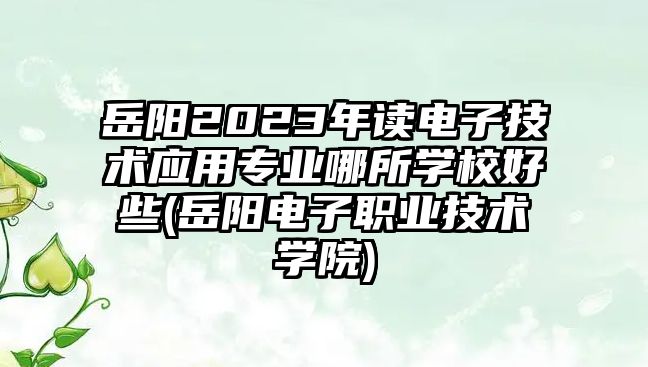 岳阳2023年读电子技术应用专业哪所学校好些(岳阳电子职业技术学院)